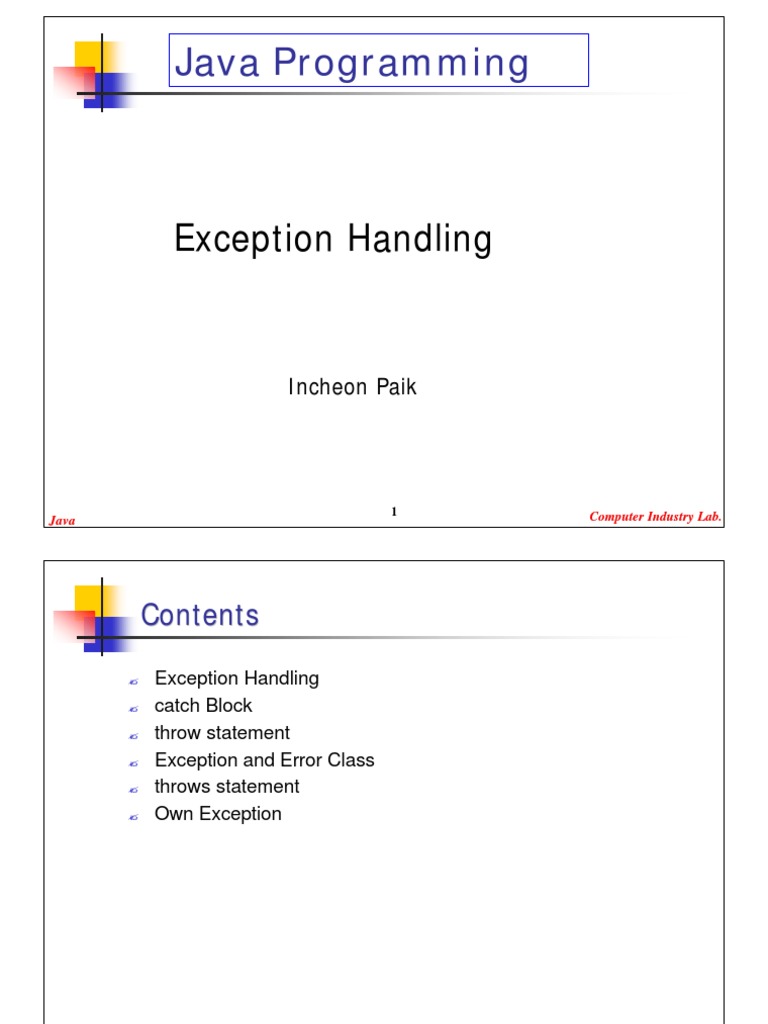 Java Programming

Exception Handling

Incheon Paik

Java

1

Computer Industry Lab.

Contents

Exception Handling
catch Block
throw statement
Exception and Error Class
throws statement
Own Exception